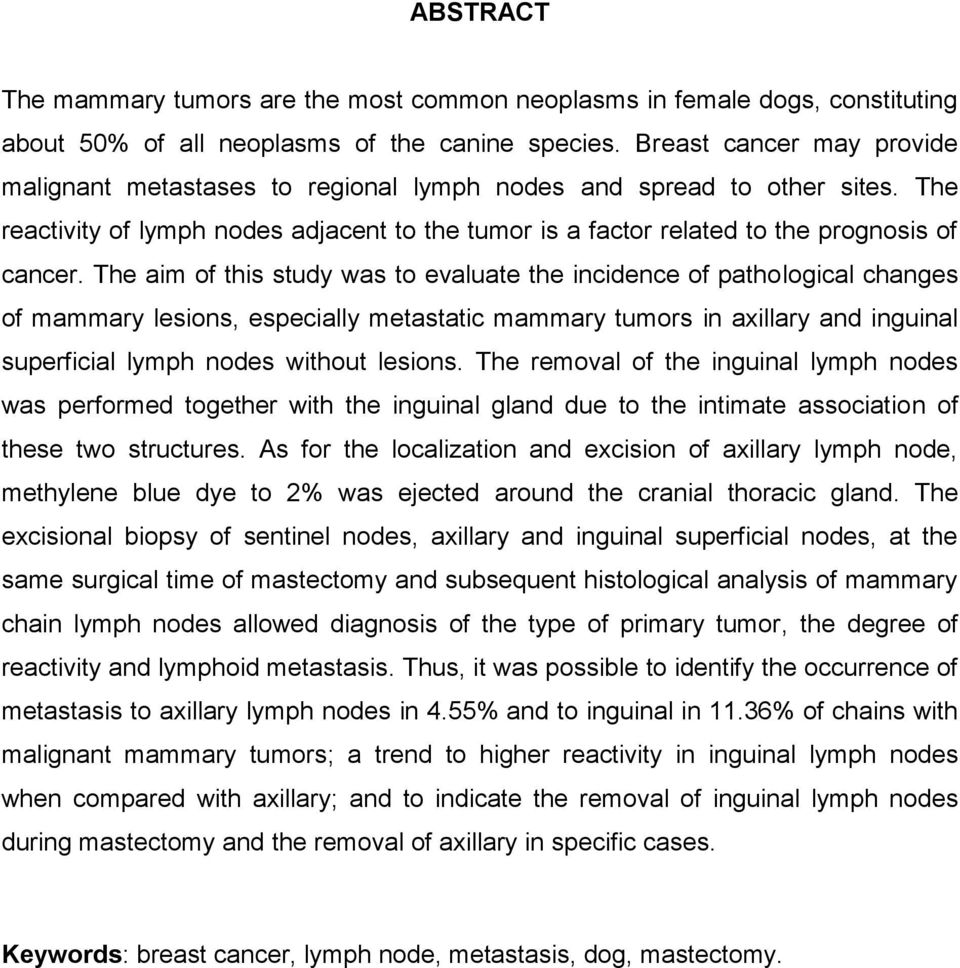 ABSTRACT

The mammary tumors are the most common neoplasms in female dogs, constituting about 50% of all neoplasms of the canine species. Breast cancer may provide malignant metastases to regional lymph nodes and spread to other sites. The reactivity of lymph nodes adjacent to the tumor is a factor related to the prognosis of cancer. The aim of this study was to evaluate the incidence of pathological changes of mammary lesions, especially metastatic mammary tumors in axillary and inguinal superficial lymph nodes without lesions. The removal of the inguinal lymph nodes was performed together with the inguinal gland due to the intimate association of these two structures. As for the localization and excision of axillary lymph node, methylene blue dye to 2% was ejected around the cranial thoracic gland. The excisional biopsy of sentinel nodes, axillary and inguinal superficial nodes, at the same surgical time of mastectomy and subsequent histological analysis of mammary chain lymph nodes allowed diagnosis of the type of primary tumor, the degree of reactivity and lymphoid metastasis. Thus, it was possible to identify the occurrence of metastasis to axillary lymph nodes in 4.55% and to inguinal in 11.36% of chains with malignant mammary tumors; a trend to higher reactivity in inguinal lymph nodes when compared with axillary; and to indicate the removal of inguinal lymph nodes during mastectomy and the removal of axillary in specific cases.

Keywords: breast cancer, lymph node, metastasis, dog, mastectomy.